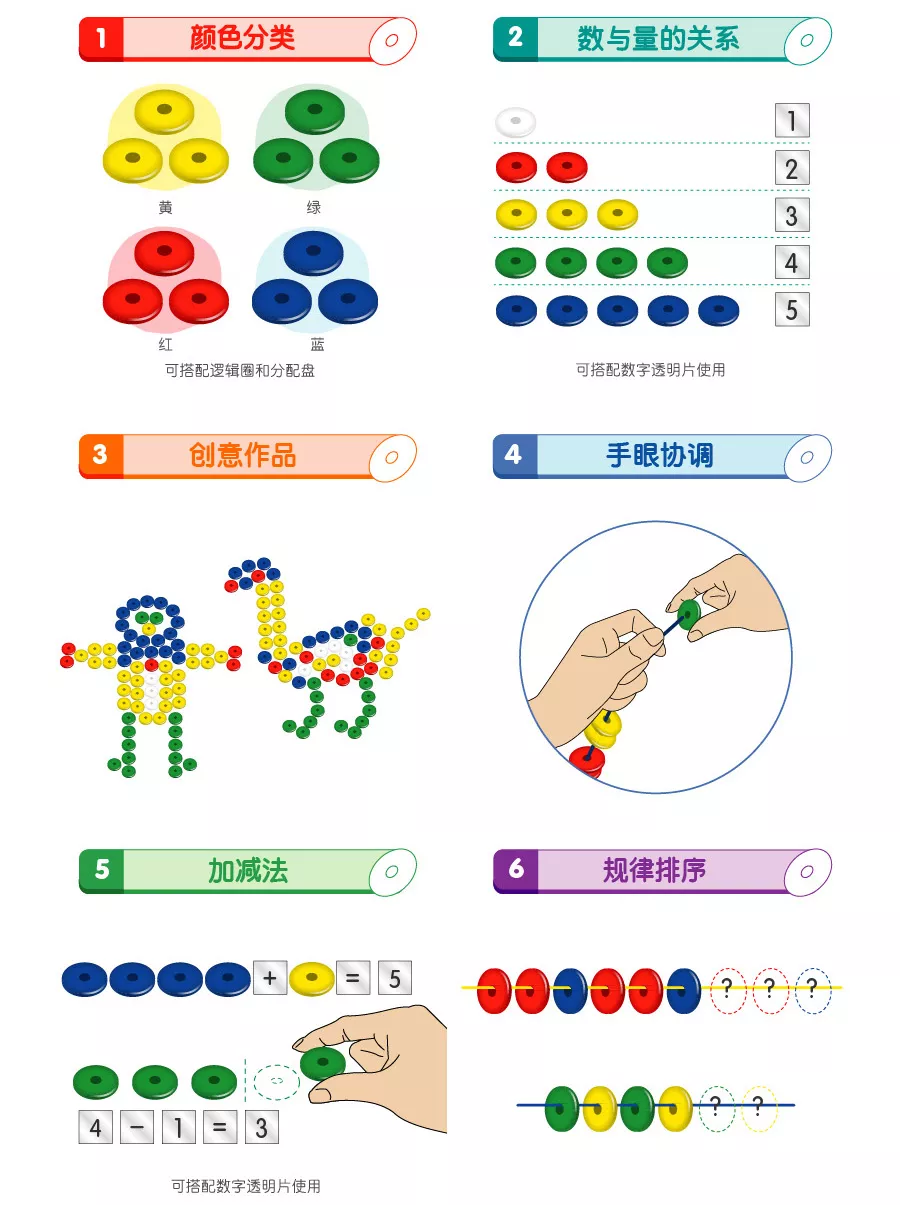 1 颜色分类

黄
绿
红
蓝

可搭配逻辑圈和分配盘

2 数与量的关系

1
2
3
4
5

可搭配数字透明片使用

3 创意作品

4 手眼协调

5 加减法

+ = 5

4 − 1 = 3

可搭配数字透明片使用

6 规律排序

? ? ?

? ?